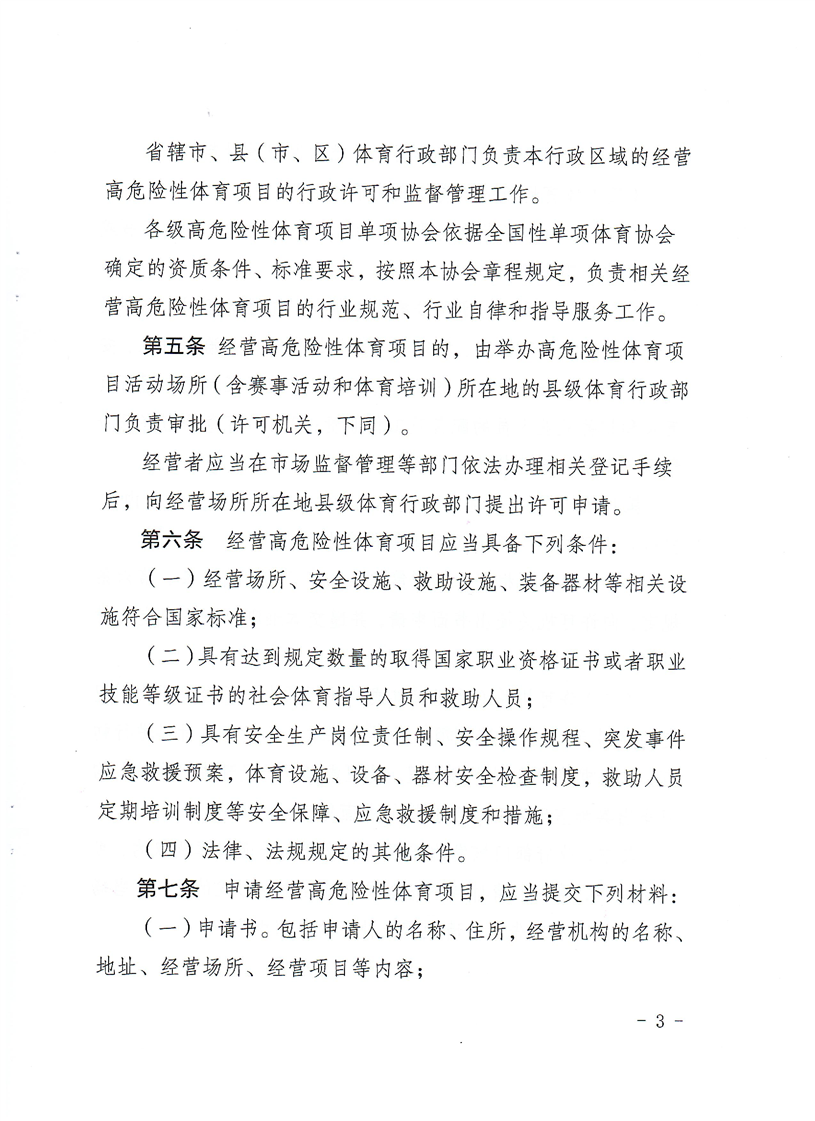 省辖市、县（市、区）体育行政部门负责本行政区域的经营高危险性体育项目的行政许可和监督管理工作。

各级高危险性体育项目单项协会依据全国性单项体育协会确定的资质条件、标准要求，按照本协会章程规定，负责相关经营高危险性体育项目的行业规范、行业自律和指导服务工作。

第五条 经营高危险性体育项目的，由举办高危险性体育项目活动场所（含赛事活动和体育培训）所在地的县级体育行政部门负责审批（许可机关，下同）。

经营者应当在市场监督管理等部门依法办理相关登记手续后，向经营场所所在地县级体育行政部门提出许可申请。

第六条 经营高危险性体育项目应当具备下列条件：

（一）经营场所、安全设施、救助设施、装备器材等相关设施符合国家标准；

（二）具有达到规定数量的取得国家职业资格证书或者职业技能等级证书的社会体育指导人员和救助人员；

（三）具有安全生产岗位责任制、安全操作规程、突发事件应急救援预案，体育设施、设备、器材安全检查制度，救助人员定期培训制度等安全保障、应急救援制度和措施；

（四）法律、法规规定的其他条件。

第七条 申请经营高危险性体育项目，应当提交下列材料：

（一）申请书。包括申请人的名称、住所，经营机构的名称、地址、经营场所、经营项目等内容；

- 3 -